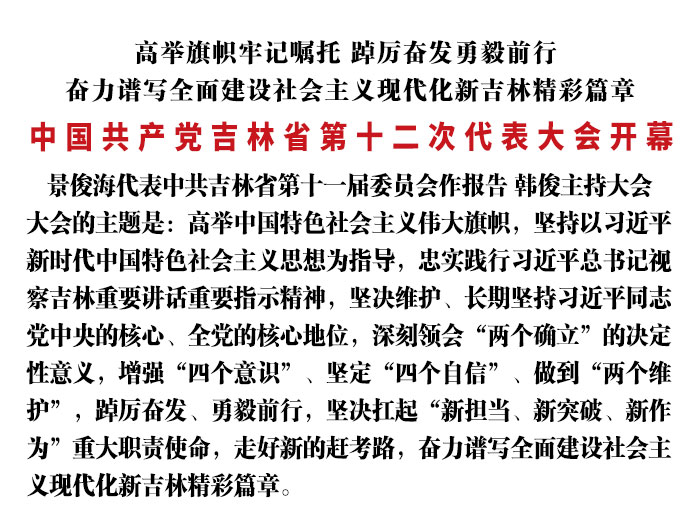 高举旗帜牢记嘱托 踔厉奋发勇毅前行
奋力谱写全面建设社会主义现代化新吉林精彩篇章

中国共产党吉林省第十二次代表大会开幕

景俊海代表中共吉林省第十一届委员会作报告 韩俊主持大会

大会的主题是：高举中国特色社会主义伟大旗帜，坚持以习近平新时代中国特色社会主义思想为指导，忠实践行习近平总书记视察吉林重要讲话重要指示精神，坚决维护、长期坚持习近平同志党中央的核心、全党的核心地位，深刻领会“两个确立”的决定性意义，增强“四个意识”、坚定“四个自信”、做到“两个维护”，踔厉奋发、勇毅前行，坚决扛起“新担当、新突破、新作为”重大职责使命，走好新的赶考路，奋力谱写全面建设社会主义现代化新吉林精彩篇章。